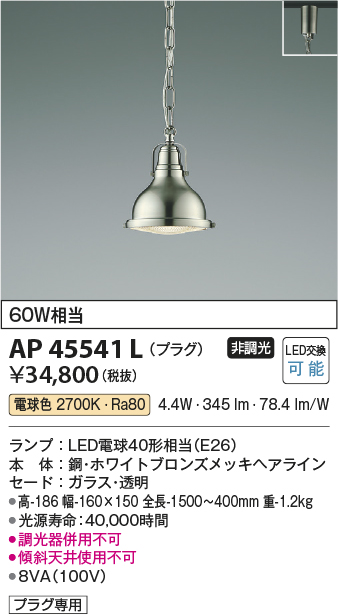 60W相当

AP 45541 L (プラグ)

非調光

LED交換
可能

¥34,800 (税抜)

電球色 2700K・Ra80 4.4W・345 lm・78.4 lm/W

ランプ：LED電球40形相当(E26)
本 体：鋼・ホワイトブロンズメッキヘアライン
セード：ガラス・透明
●高-186 幅-160×150 全長-1500～400mm 重-1.2kg
●光源寿命：40,000時間
●調光器併用不可
●傾斜天井使用不可
●8VA(100V)

プラグ専用